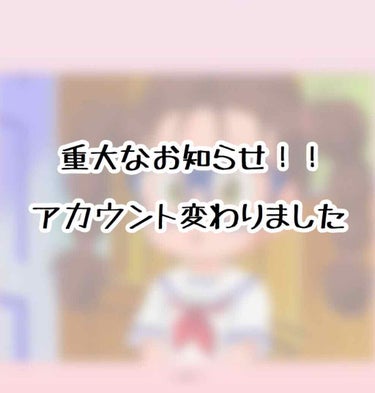 重大なお知らせ！！
アカウント変わりました